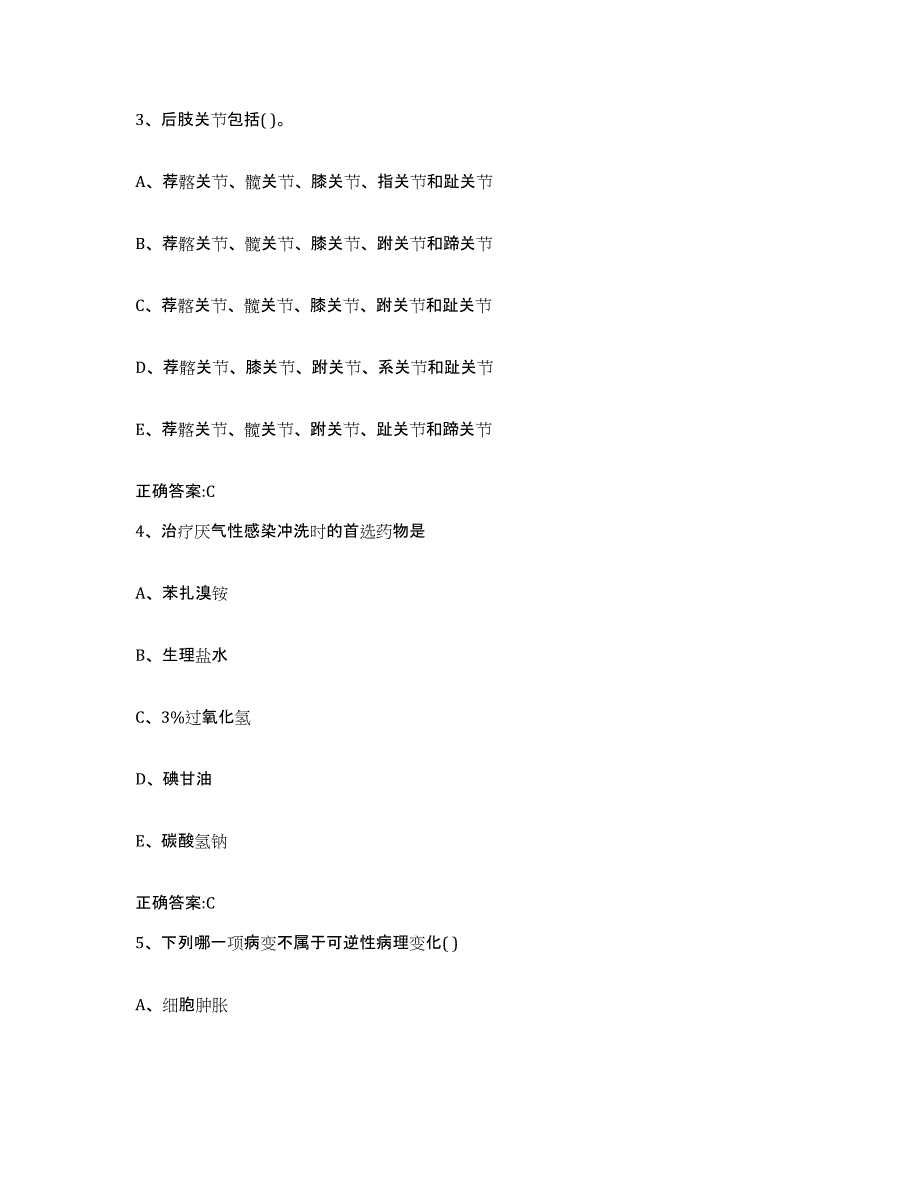 3、后肢关节包括( )。

A、荐髂关节、髋关节、膝关节、指关节和趾关节

B、荐髂关节、髋关节、膝关节、跗关节和蹄关节

C、荐髂关节、髋关节、膝关节、跗关节和趾关节

D、荐髂关节、膝关节、跗关节、系关节和趾关节

E、荐髂关节、髋关节、跗关节、趾关节和蹄关节

正确答案:C

4、治疗厌气性感染冲洗时的首选药物是

A、苯扎溴铵

B、生理盐水

C、3%过氧化氢

D、碘甘油

E、碳酸氢钠

正确答案:C

5、下列哪一项病变不属于可逆性病理变化( )

A、细胞肿胀